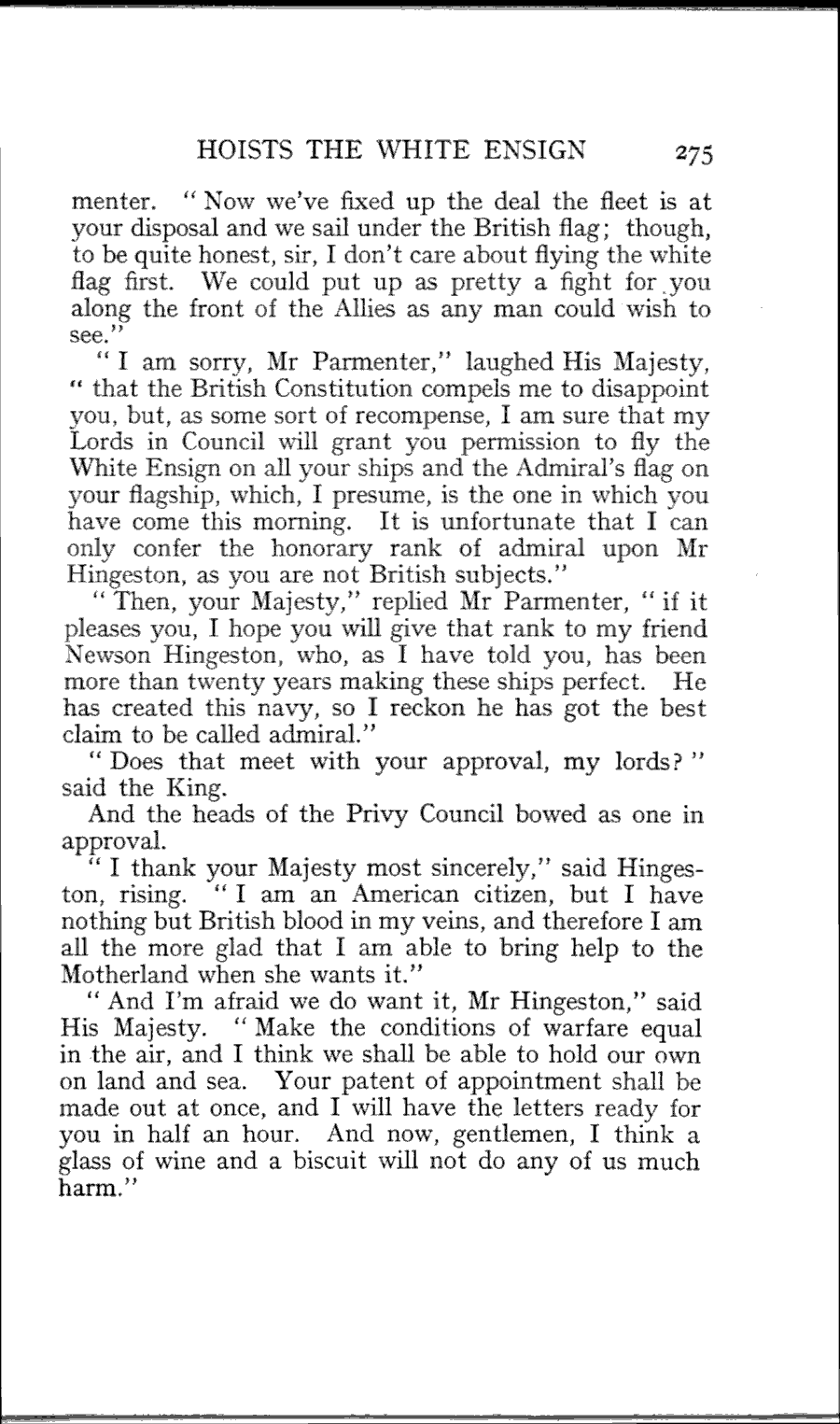 HOISTS THE WHITE ENSIGN 275

menter. "Now we've fixed up the deal the fleet is at your disposal and we sail under the British flag; though, to be quite honest, sir, I don't care about flying the white flag first. We could put up as pretty a fight for you along the front of the Allies as any man could wish to see."

"I am sorry, Mr Parmenter," laughed His Majesty, "that the British Constitution compels me to disappoint you, but, as some sort of recompense, I am sure that my Lords in Council will grant you permission to fly the White Ensign on all your ships and the Admiral's flag on your flagship, which, I presume, is the one in which you have come this morning. It is unfortunate that I can only confer the honorary rank of admiral upon Mr Hingeston, as you are not British subjects."

"Then, your Majesty," replied Mr Parmenter, "if it pleases you, I hope you will give that rank to my friend Newson Hingeston, who, as I have told you, has been more than twenty years making these ships perfect. He has created this navy, so I reckon he has got the best claim to be called admiral."

"Does that meet with your approval, my lords?" said the King.

And the heads of the Privy Council bowed as one in approval.

"I thank your Majesty most sincerely," said Hingeston, rising. "I am an American citizen, but I have nothing but British blood in my veins, and therefore I am all the more glad that I am able to bring help to the Motherland when she wants it."

"And I'm afraid we do want it, Mr Hingeston," said His Majesty. "Make the conditions of warfare equal in the air, and I think we shall be able to hold our own on land and sea. Your patent of appointment shall be made out at once, and I will have the letters ready for you in half an hour. And now, gentlemen, I think a glass of wine and a biscuit will not do any of us much harm."